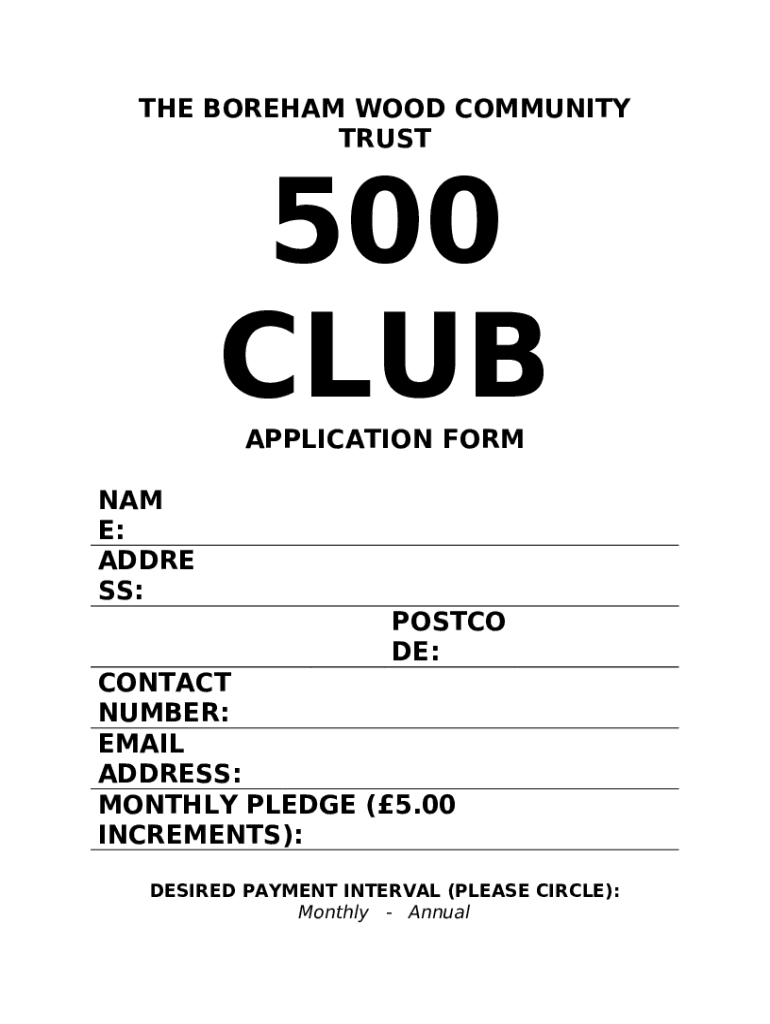 THE BOREHAM WOOD COMMUNITY TRUST

500 CLUB

APPLICATION FORM

NAME:

ADDRESS:

POSTCODE:

CONTACT NUMBER:

EMAIL ADDRESS:

MONTHLY PLEDGE (£5.00 INCREMENTS):

DESIRED PAYMENT INTERVAL (PLEASE CIRCLE):
Monthly - Annual